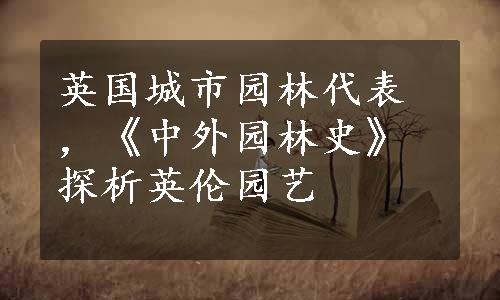 英国城市园林代表，《中外园林史》探析英伦园艺